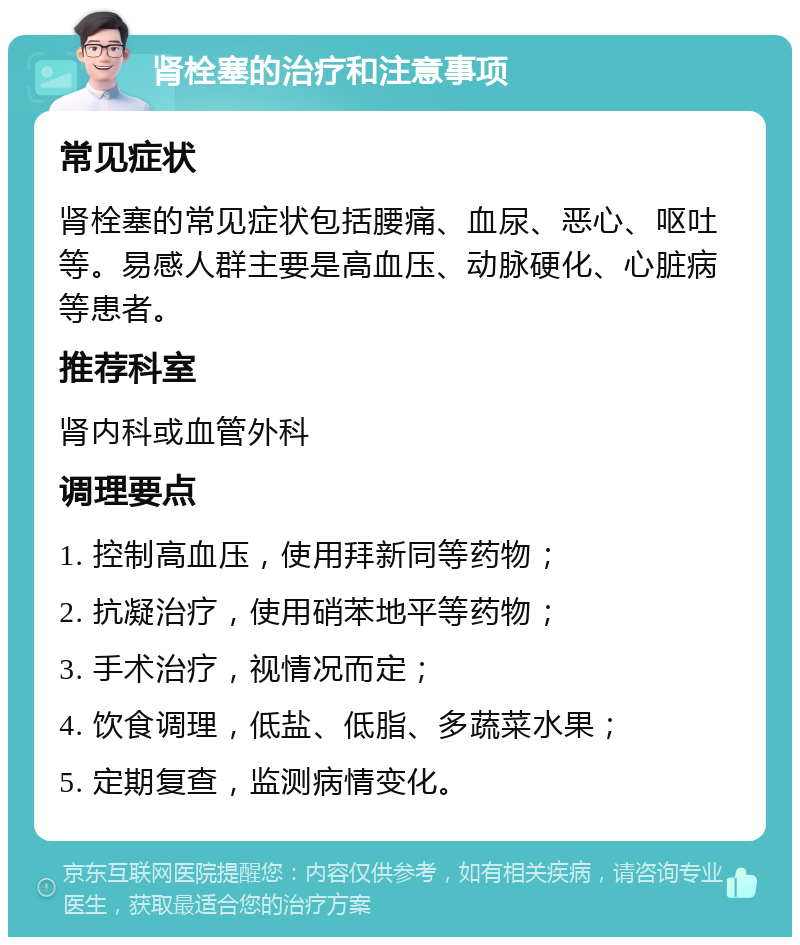 肾栓塞的治疗和注意事项

常见症状

肾栓塞的常见症状包括腰痛、血尿、恶心、呕吐等。易感人群主要是高血压、动脉硬化、心脏病等患者。

推荐科室

肾内科或血管外科

调理要点

1. 控制高血压，使用拜新同等药物；

2. 抗凝治疗，使用硝苯地平等药物；

3. 手术治疗，视情况而定；

4. 饮食调理，低盐、低脂、多蔬菜水果；

5. 定期复查，监测病情变化。

京东互联网医院提醒您：内容仅供参考，如有相关疾病，请咨询专业医生，获取最适合您的治疗方案